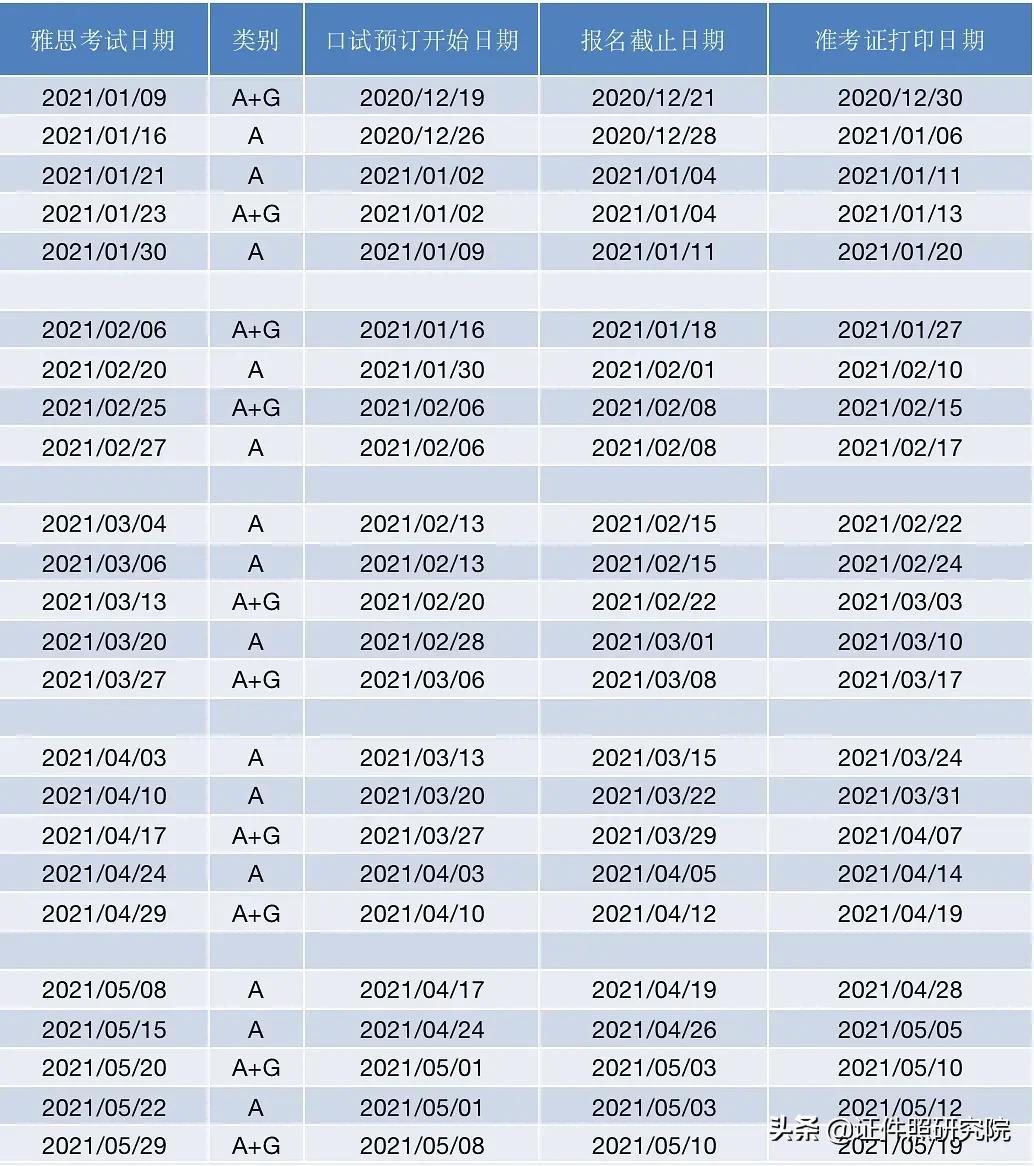 | 雅思考试日期 | 类别 | 口试预订开始日期 | 报名截止日期 | 准考证打印日期 |
|---|---|---|---|---|
| 2021/01/09 | A+G | 2020/12/19 | 2020/12/21 | 2020/12/30 |
| 2021/01/16 | A | 2020/12/26 | 2020/12/28 | 2021/01/06 |
| 2021/01/21 | A | 2021/01/02 | 2021/01/04 | 2021/01/11 |
| 2021/01/23 | A+G | 2021/01/02 | 2021/01/04 | 2021/01/13 |
| 2021/01/30 | A | 2021/01/09 | 2021/01/11 | 2021/01/20 |
| | | | | |
| 2021/02/06 | A+G | 2021/01/16 | 2021/01/18 | 2021/01/27 |
| 2021/02/20 | A | 2021/01/30 | 2021/02/01 | 2021/02/10 |
| 2021/02/25 | A+G | 2021/02/06 | 2021/02/08 | 2021/02/15 |
| 2021/02/27 | A | 2021/02/06 | 2021/02/08 | 2021/02/17 |
| | | | | |
| 2021/03/04 | A | 2021/02/13 | 2021/02/15 | 2021/02/22 |
| 2021/03/06 | A | 2021/02/13 | 2021/02/15 | 2021/02/24 |
| 2021/03/13 | A+G | 2021/02/20 | 2021/02/22 | 2021/03/03 |
| 2021/03/20 | A | 2021/02/28 | 2021/03/01 | 2021/03/10 |
| 2021/03/27 | A+G | 2021/03/06 | 2021/03/08 | 2021/03/17 |
| | | | | |
| 2021/04/03 | A | 2021/03/13 | 2021/03/15 | 2021/03/24 |
| 2021/04/10 | A | 2021/03/20 | 2021/03/22 | 2021/03/31 |
| 2021/04/17 | A+G | 2021/03/27 | 2021/03/29 | 2021/04/07 |
| 2021/04/24 | A | 2021/04/03 | 2021/04/05 | 2021/04/14 |
| 2021/04/29 | A+G | 2021/04/10 | 2021/04/12 | 2021/04/19 |
| | | | | |
| 2021/05/08 | A | 2021/04/17 | 2021/04/19 | 2021/04/28 |
| 2021/05/15 | A | 2021/04/24 | 2021/04/26 | 2021/05/05 |
| 2021/05/20 | A+G | 2021/05/01 | 2021/05/03 | 2021/05/10 |
| 2021/05/22 | A | 2021/05/01 | 2021/05/03 | 2021/05/12 |
| 2021/05/29 | A+G | 2021/05/08 | 2021/05/10 | 2021/05/19 |

头条 @证件照研究院